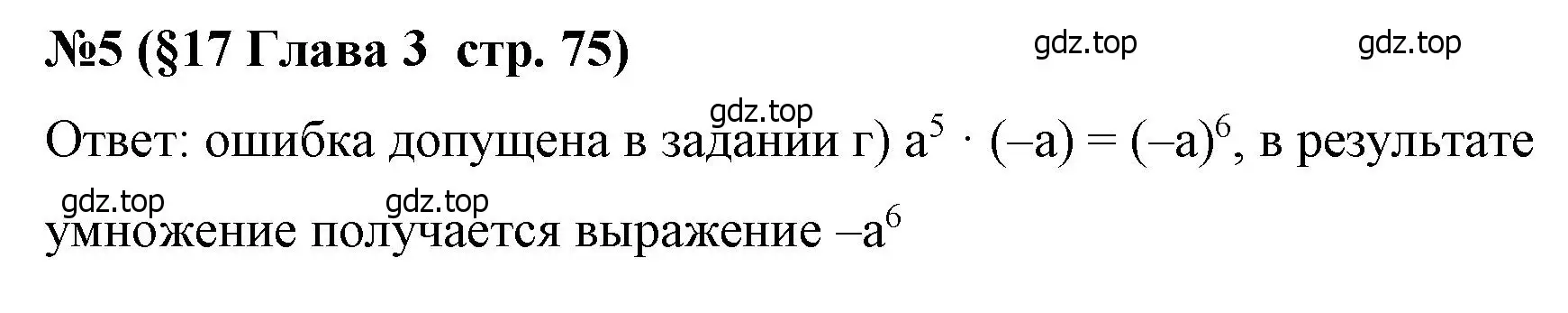 №5 (§17 Глава 3 стр. 75)

gdz.top gdz.top

gdz.top

Ответ: ошибка допущена в задании г) $a^5 \cdot (-a) = (-a)^6$, в результате

gdz.top gdz.top

умножение получается выражение $-a^6$